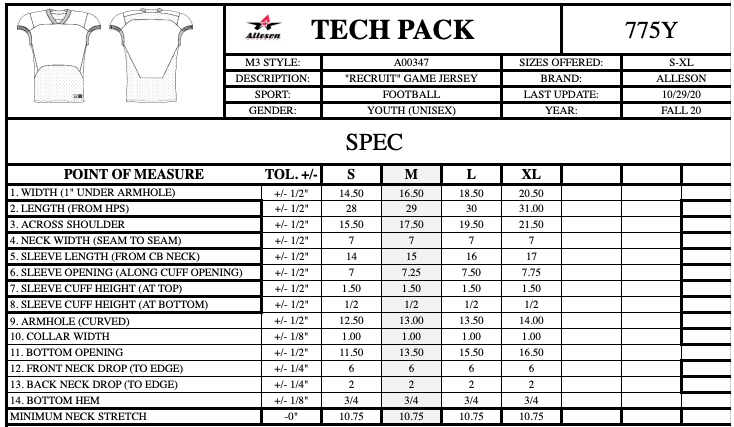 Alleson

TECH PACK

775Y

| M3 STYLE: | A00347 | SIZES OFFERED: | S-XL |
|---|---|---|---|
| DESCRIPTION: | "RECRUIT" GAME JERSEY | BRAND: | ALLESON |
| SPORT: | FOOTBALL | LAST UPDATE: | 10/29/20 |
| GENDER: | YOUTH (UNISEX) | YEAR: | FALL 20 |

SPEC

| POINT OF MEASURE | TOL. +/- | S | M | L | XL | | | |
|---|---|---|---|---|---|---|---|---|
| 1. WIDTH (1" UNDER ARMHOLE) | +/- 1/2" | 14.50 | 16.50 | 18.50 | 20.50 | | | |
| 2. LENGTH (FROM HPS) | +/- 1/2" | 28 | 29 | 30 | 31.00 | | | |
| 3. ACROSS SHOULDER | +/- 1/2" | 15.50 | 17.50 | 19.50 | 21.50 | | | |
| 4. NECK WIDTH (SEAM TO SEAM) | +/- 1/2" | 7 | 7 | 7 | 7 | | | |
| 5. SLEEVE LENGTH (FROM CB NECK) | +/- 1/2" | 14 | 15 | 16 | 17 | | | |
| 6. SLEEVE OPENING (ALONG CUFF OPENING) | +/- 1/2" | 7 | 7.25 | 7.50 | 7.75 | | | |
| 7. SLEEVE CUFF HEIGHT (AT TOP) | +/- 1/2" | 1.50 | 1.50 | 1.50 | 1.50 | | | |
| 8. SLEEVE CUFF HEIGHT (AT BOTTOM) | +/- 1/2" | 1/2 | 1/2 | 1/2 | 1/2 | | | |
| 9. ARMHOLE (CURVED) | +/- 1/2" | 12.50 | 13.00 | 13.50 | 14.00 | | | |
| 10. COLLAR WIDTH | +/- 1/8" | 1.00 | 1.00 | 1.00 | 1.00 | | | |
| 11. BOTTOM OPENING | +/- 1/2" | 11.50 | 13.50 | 15.50 | 16.50 | | | |
| 12. FRONT NECK DROP (TO EDGE) | +/- 1/4" | 6 | 6 | 6 | 6 | | | |
| 13. BACK NECK DROP (TO EDGE) | +/- 1/4" | 2 | 2 | 2 | 2 | | | |
| 14. BOTTOM HEM | +/- 1/8" | 3/4 | 3/4 | 3/4 | 3/4 | | | |
| MINIMUM NECK STRETCH | -0" | 10.75 | 10.75 | 10.75 | 10.75 | | | |